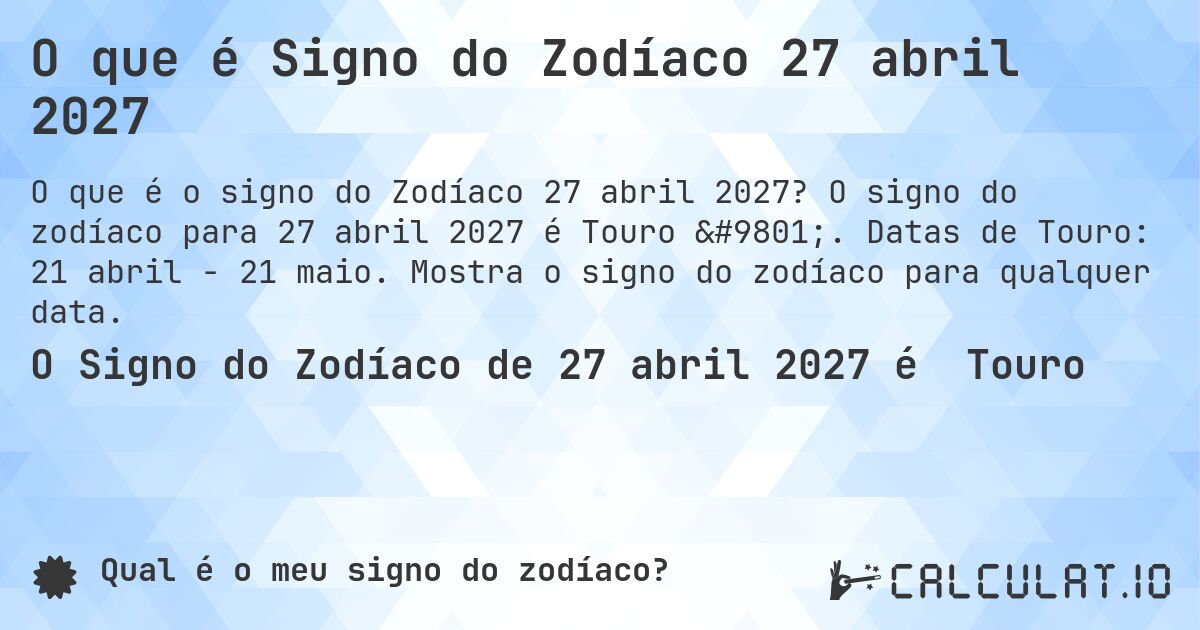 O que é Signo do Zodíaco 27 abril 2027

O que é o signo do Zodíaco 27 abril 2027? O signo do zodíaco para 27 abril 2027 é Touro &#9801;. Datas de Touro: 21 abril - 21 maio. Mostra o signo do zodíaco para qualquer data.

O Signo do Zodíaco de 27 abril 2027 é Touro

Qual é o meu signo do zodíaco?

CALCULAT.IO